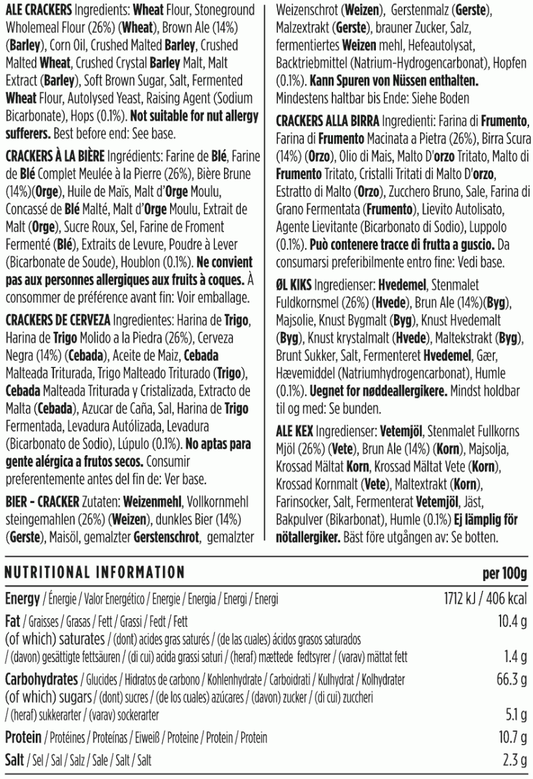 ALE CRACKERS Ingredients: Wheat Flour, Stoneground Wholemeal Flour (26%) (Wheat), Brown Ale (14%) (Barley), Corn Oil, Crushed Malted Barley, Crushed Malted Wheat, Crushed Crystal Barley Malt, Malt Extract (Barley), Soft Brown Sugar, Salt, Fermented Wheat Flour, Autolysed Yeast, Raising Agent (Sodium Bicarbonate), Hops (0.1%). Not suitable for nut allergy sufferers. Best before end: See base.

CRACKERS À LA BIÈRE Ingrédients: Farine de Blé, Farine de Blé Complet Meulée à la Pierre (26%), Bière Brune (14%)(Orge), Huile de Maïs, Malt d'Orge Moulu, Concassé de Blé Malté, Malt d'Orge Moulu, Extrait de Malt (Orge), Sucre Roux, Sel, Farine de Froment Fermenté (Blé), Extraits de Levure, Poudre à Lever (Bicarbonate de Soude), Houblon (0.1%). Ne convient pas aux personnes allergiques aux fruits à coques. À consommer de préférence avant fin: Voir emballage.

CRACKERS DE CERVEZA Ingredientes: Harina de Trigo, Harina de Trigo Molido a la Piedra (26%), Cerveza Negra (14%) (Cebada), Aceite de Maiz, Cebada Malteada Triturada, Trigo Malteado Triturado (Trigo), Cebada Malteada Triturada y Cristalizada, Extracto de Malta (Cebada), Azucar de Caña, Sal, Harina de Trigo Fermentada, Levadura Autólizada, Levadura (Bicarbonato de Sodio), Lúpulo (0.1%). No aptas para gente alérgica a frutos secos. Consumir preferentemente antes del fin de: Ver base.

BIER - CRACKER Zutaten: Weizenmehl, Vollkornmehl steingemahlen (26%) (Weizen), dunkles Bier (14%) (Gerste), Maisöl, gemalzter Gerstenschrot, gemalzter Weizenschrot (Weizen), Gerstenmalz (Gerste), Malzextrakt (Gerste), brauner Zucker, Salz, fermentiertes Weizen mehl, Hefeautolysat, Backtriebmittel (Natrium-Hydrogencarbonat), Hopfen (0.1%). Kann Spuren von Nüssen enthalten. Mindestens haltbar bis Ende: Siehe Boden

CRACKERS ALLA BIRRA Ingredienti: Farina di Frumento, Farina di Frumento Macinata a Pietra (26%), Birra Scura (14%) (Orzo), Olio di Mais, Malto D'orzo Tritato, Malto di Frumento Tritato, Cristalli Tritati di Malto D'orzo, Estratto di Malto (Orzo), Zucchero Bruno, Sale, Farina di Grano Fermentata (Frumento), Lievito Autolisato, Agente Lievitante (Bicarbonato di Sodio), Luppolo (0.1%). Può contenere tracce di frutta a guscio. Da consumarsi preferibilmente entro fine: Vedi base.

ØL KIKS Ingredienser: Hvedemel, Stenmalet Fuldkornsmel (26%) (Hvede), Brun Ale (14%)(Byg), Majsolie, Knust Bygmalt (Byg), Knust Hvedemalt (Byg), Knust krystalmalt (Hvede), Maltekstrakt (Byg), Brunt Sukker, Salt, Fermenteret Hvedemel, Gær, Hævemiddel (Natriumhydrogencarbonat), Humle (0.1%). Uegnet for nøddeallergikere. Mindst holdbar til og med: Se bunden.

ALE KEX Ingredienser: Vetemjöl, Stenmalet Fullkorns Mjöl (26%) (Vete), Brun Ale (14%) (Korn), Majsolja, Krossad Mältat Korn, Krossad Mältat Vete (Korn), Krossad Kornmalt (Vete), Maltextrakt (Korn), Farinsocker, Salt, Fermenterat Vetemjöl, Jäst, Bakpulver (Bikarbonat), Humle (0.1%) Ej lämplig för nötallergiker. Bäst före utgången av: Se botten.

| NUTRITIONAL INFORMATION | per 100g |
|---|---|
| Energy / Énergie / Valor Energético / Energie / Energia / Energi / Energi | 1712 kJ / 406 kcal |
| Fat / Graisses / Grasas / Fett / Grassi / Fedt / Fett | 10.4 g |
| (of which) saturates / (dont) acides gras saturés / (de las cuales) ácidos grasos saturados / (davon) gesättigte fettsäuren / (di cui) acida grassi saturi / (heraf) mættede fedtsyrer / (varav) mättat fett | 1.4 g |
| Carbohydrates / Glucides / Hidratos de carbono / Kohlenhydrate / Carboidrati / Kulhydrat / Kolhydrater | 66.3 g |
| (of which) sugars / (dont) sucres / (de los cuales) azúcares / (davon) zucker / (di cui) zuccheri / (heraf) sukkerarter / (varav) sockerarter | 5.1 g |
| Protein / Protéines / Proteínas / Eiweiß / Proteine / Protein / Protein | 10.7 g |
| Salt / Sel / Sal / Salz / Sale / Salt / Salt | 2.3 g |